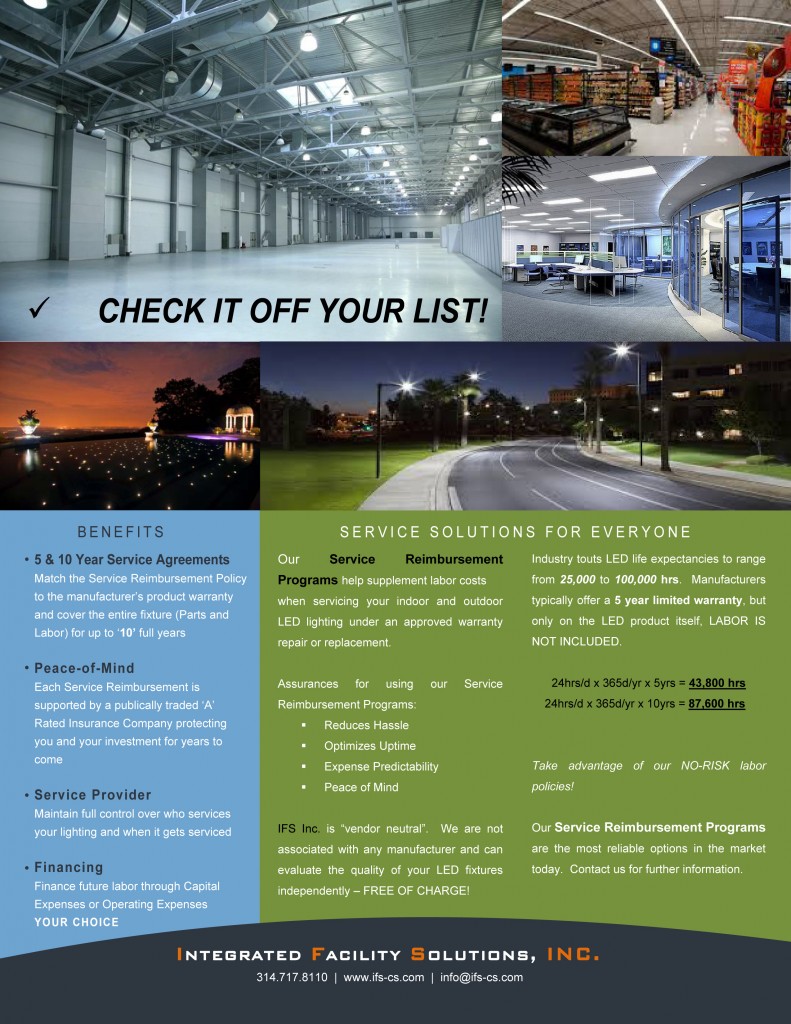 ✓ CHECK IT OFF YOUR LIST!

BENEFITS

• 5 & 10 Year Service Agreements
Match the Service Reimbursement Policy to the manufacturer's product warranty and cover the entire fixture (Parts and Labor) for up to '10' full years

• Peace-of-Mind
Each Service Reimbursement is supported by a publically traded 'A' Rated Insurance Company protecting you and your investment for years to come

• Service Provider
Maintain full control over who services your lighting and when it gets serviced

• Financing
Finance future labor through Capital Expenses or Operating Expenses
YOUR CHOICE

SERVICE SOLUTIONS FOR EVERYONE

Our Service Reimbursement Programs help supplement labor costs when servicing your indoor and outdoor LED lighting under an approved warranty repair or replacement.

Assurances for using our Service Reimbursement Programs:
▪ Reduces Hassle
▪ Optimizes Uptime
▪ Expense Predictability
▪ Peace of Mind

IFS Inc. is "vendor neutral". We are not associated with any manufacturer and can evaluate the quality of your LED fixtures independently – FREE OF CHARGE!

Industry touts LED life expectancies to range from 25,000 to 100,000 hrs. Manufacturers typically offer a 5 year limited warranty, but only on the LED product itself, LABOR IS NOT INCLUDED.

24hrs/d x 365d/yr x 5yrs = 43,800 hrs
24hrs/d x 365d/yr x 10yrs = 87,600 hrs

Take advantage of our NO-RISK labor policies!

Our Service Reimbursement Programs are the most reliable options in the market today. Contact us for further information.

INTEGRATED FACILITY SOLUTIONS, INC.
314.717.8110 | www.ifs-cs.com | info@ifs-cs.com